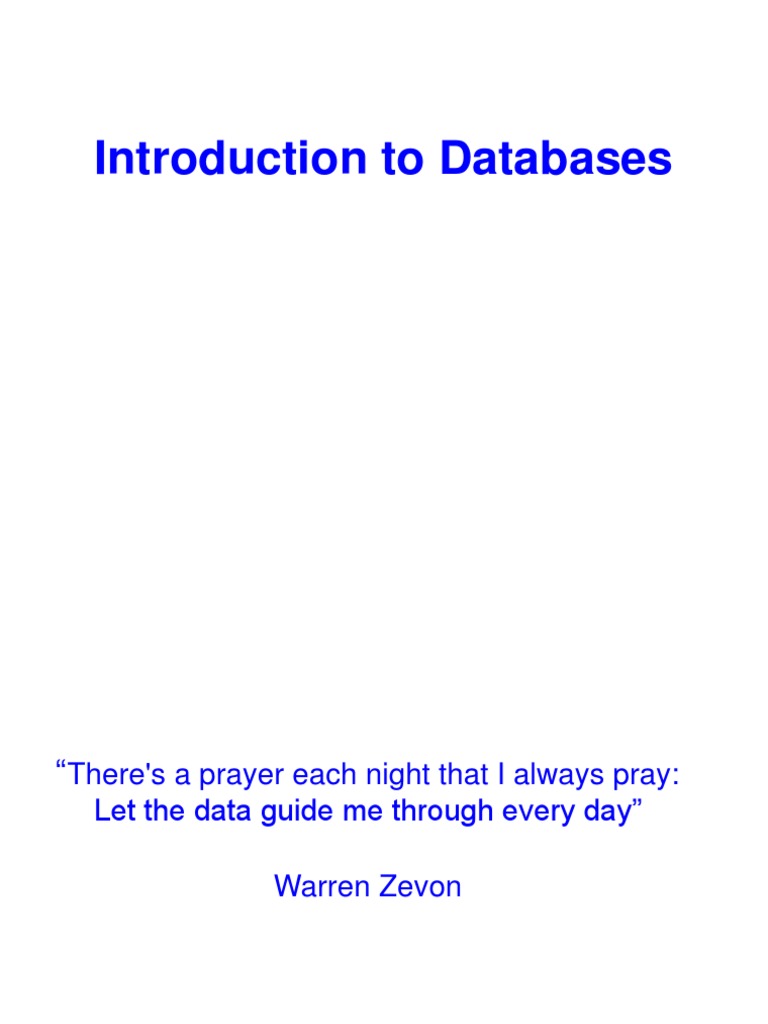 Introduction to Databases

“There's a prayer each night that I always pray:
Let the data guide me through every day”

Warren Zevon